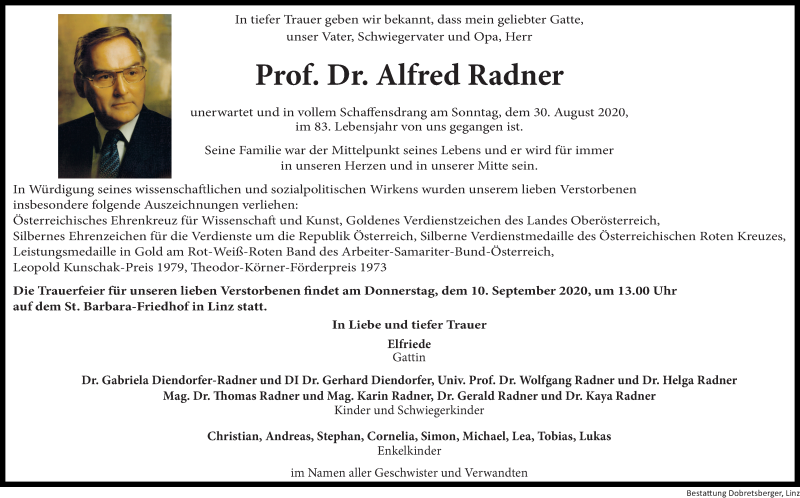 In tiefer Trauer geben wir bekannt, dass mein geliebter Gatte, unser Vater, Schwiegervater und Opa, Herr

Prof. Dr. Alfred Radner

unerwartet und in vollem Schaffensdrang am Sonntag, dem 30. August 2020, im 83. Lebensjahr von uns gegangen ist.

Seine Familie war der Mittelpunkt seines Lebens und er wird für immer in unseren Herzen und in unserer Mitte sein.

In Würdigung seines wissenschaftlichen und sozialpolitischen Wirkens wurden unserem lieben Verstorbenen insbesondere folgende Auszeichnungen verliehen:
Österreichisches Ehrenkreuz für Wissenschaft und Kunst, Goldenes Verdienstzeichen des Landes Oberösterreich,
Silbernes Ehrenzeichen für die Verdienste um die Republik Österreich, Silberne Verdienstmedaille des Österreichischen Roten Kreuzes,
Leistungsmedaille in Gold am Rot-Weiß-Roten Band des Arbeiter-Samariter-Bund-Österreich,
Leopold Kunschak-Preis 1979, Theodor-Körner-Förderpreis 1973

Die Trauerfeier für unseren lieben Verstorbenen findet am Donnerstag, dem 10. September 2020, um 13.00 Uhr auf dem St. Barbara-Friedhof in Linz statt.

In Liebe und tiefer Trauer

Elfriede
Gattin

Dr. Gabriela Diendorfer-Radner und DI Dr. Gerhard Diendorfer, Univ. Prof. Dr. Wolfgang Radner und Dr. Helga Radner
Mag. Dr. Thomas Radner und Mag. Karin Radner, Dr. Gerald Radner und Dr. Kaya Radner
Kinder und Schwiegerkinder

Christian, Andreas, Stephan, Cornelia, Simon, Michael, Lea, Tobias, Lukas
Enkelkinder

im Namen aller Geschwister und Verwandten

Bestattung Dobretsberger, Linz